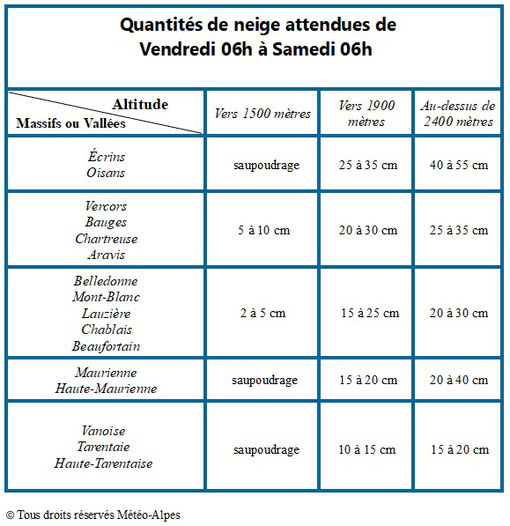 Quantités de neige attendues de Vendredi 06h à Samedi 06h

| Altitude / Massifs ou Vallées | Vers 1500 mètres | Vers 1900 mètres | Au-dessus de 2400 mètres |
|---|---|---|---|
| Écrins Oisans | saupoudrage | 25 à 35 cm | 40 à 55 cm |
| Vercors Bauges Chartreuse Aravis | 5 à 10 cm | 20 à 30 cm | 25 à 35 cm |
| Belledonne Mont-Blanc Lauzière Chablais Beaufortain | 2 à 5 cm | 15 à 25 cm | 20 à 30 cm |
| Maurienne Haute-Maurienne | saupoudrage | 15 à 20 cm | 20 à 40 cm |
| Vanoise Tarentaie Haute-Tarentaise | saupoudrage | 10 à 15 cm | 15 à 20 cm |

© Tous droits réservés Météo-Alpes